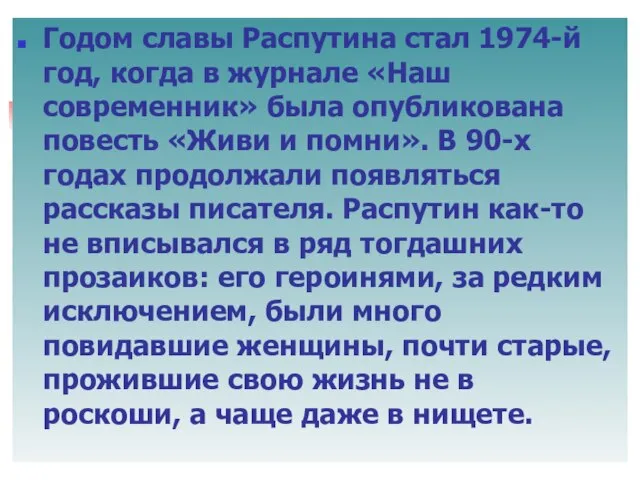 Годом славы Распутина стал 1974-й год, когда в журнале «Наш современник» была опубликована повесть «Живи и помни». В 90-х годах продолжали появляться рассказы писателя. Распутин как-то не вписывался в ряд тогдашних прозаиков: его героинями, за редким исключением, были много повидавшие женщины, почти старые, прожившие свою жизнь не в роскоши, а чаще даже в нищете.